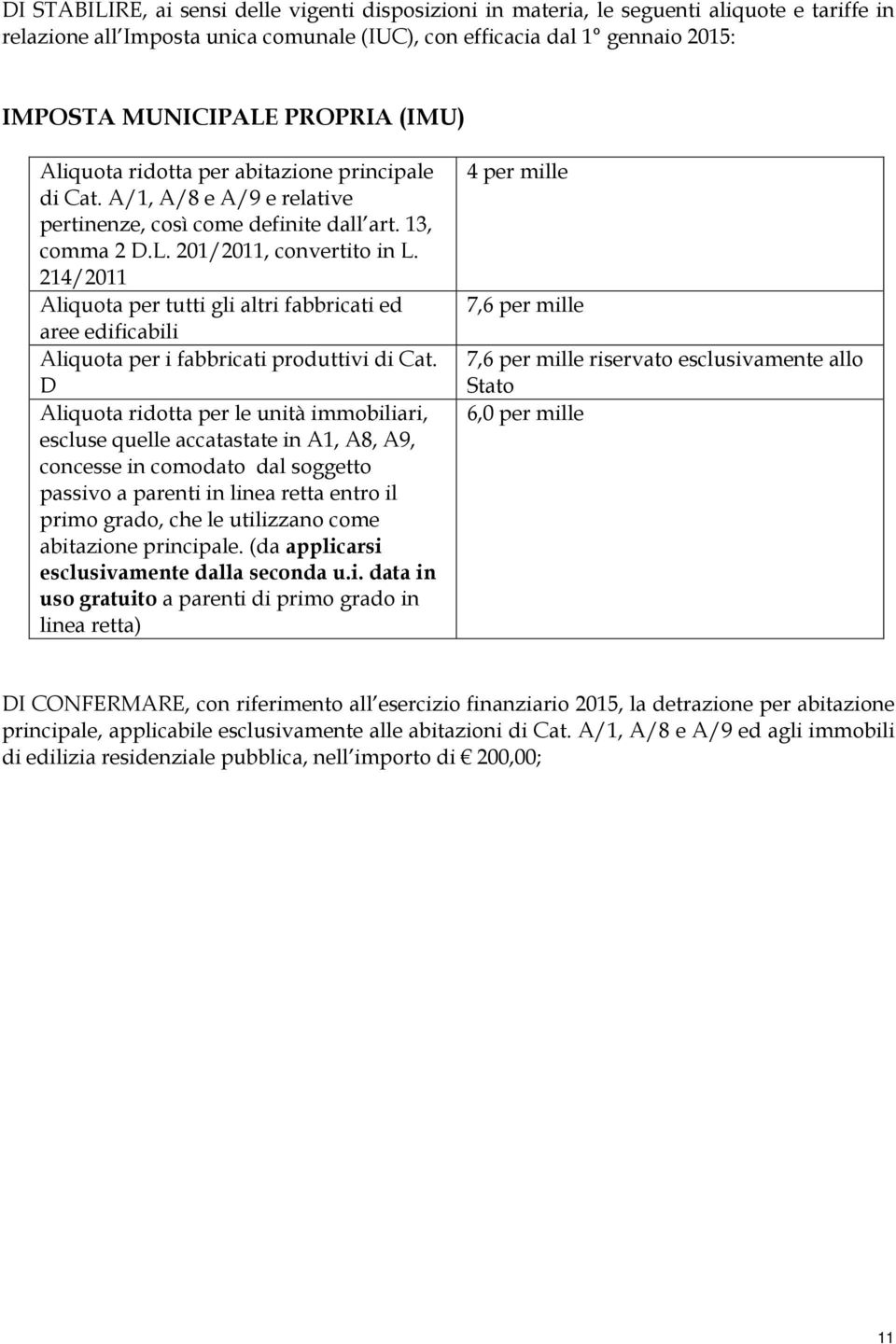 DI STABILIRE, ai sensi delle vigenti disposizioni in materia, le seguenti aliquote e tariffe in relazione all Imposta unica comunale (IUC), con efficacia dal 1° gennaio 2015:

IMPOSTA MUNICIPALE PROPRIA (IMU)

| | |
|---|---|
| Aliquota ridotta per abitazione principale di Cat. A/1, A/8 e A/9 e relative pertinenze, così come definite dall art. 13, comma 2 D.L. 201/2011, convertito in L. 214/2011 | 4 per mille |
| Aliquota per tutti gli altri fabbricati ed aree edificabili | 7,6 per mille |
| Aliquota per i fabbricati produttivi di Cat. D | 7,6 per mille riservato esclusivamente allo Stato |
| Aliquota ridotta per le unità immobiliari, escluse quelle accatastate in A1, A8, A9, concesse in comodato dal soggetto passivo a parenti in linea retta entro il primo grado, che le utilizzano come abitazione principale. (da applicarsi esclusivamente dalla seconda u.i. data in uso gratuito a parenti di primo grado in linea retta) | 6,0 per mille |

DI CONFERMARE, con riferimento all esercizio finanziario 2015, la detrazione per abitazione principale, applicabile esclusivamente alle abitazioni di Cat. A/1, A/8 e A/9 ed agli immobili di edilizia residenziale pubblica, nell importo di € 200,00;

11